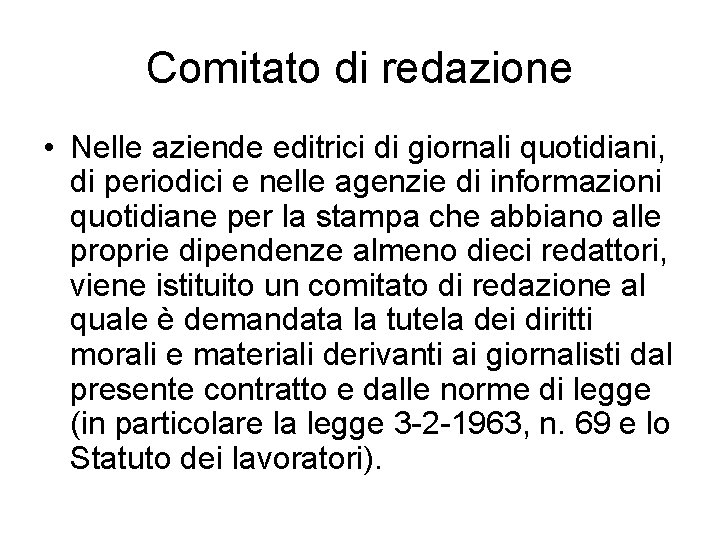 Comitato di redazione

• Nelle aziende editrici di giornali quotidiani, di periodici e nelle agenzie di informazioni quotidiane per la stampa che abbiano alle proprie dipendenze almeno dieci redattori, viene istituito un comitato di redazione al quale è demandata la tutela dei diritti morali e materiali derivanti ai giornalisti dal presente contratto e dalle norme di legge (in particolare la legge 3-2-1963, n. 69 e lo Statuto dei lavoratori).